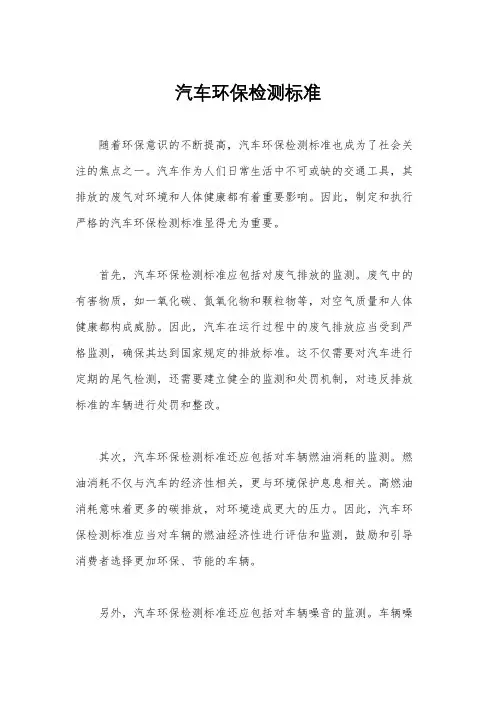 汽车环保检测标准

随着环保意识的不断提高，汽车环保检测标准也成为了社会关注的焦点之一。汽车作为人们日常生活中不可或缺的交通工具，其排放的废气对环境和人体健康都有着重要影响。因此，制定和执行严格的汽车环保检测标准显得尤为重要。

首先，汽车环保检测标准应包括对废气排放的监测。废气中的有害物质，如一氧化碳、氮氧化物和颗粒物等，对空气质量和人体健康都构成威胁。因此，汽车在运行过程中的废气排放应当受到严格监测，确保其达到国家规定的排放标准。这不仅需要对汽车进行定期的尾气检测，还需要建立健全的监测和处罚机制，对违反排放标准的车辆进行处罚和整改。

其次，汽车环保检测标准还应包括对车辆燃油消耗的监测。燃油消耗不仅与汽车的经济性相关，更与环境保护息息相关。高燃油消耗意味着更多的碳排放，对环境造成更大的压力。因此，汽车环保检测标准应当对车辆的燃油经济性进行评估和监测，鼓励和引导消费者选择更加环保、节能的车辆。

另外，汽车环保检测标准还应包括对车辆噪音的监测。车辆噪